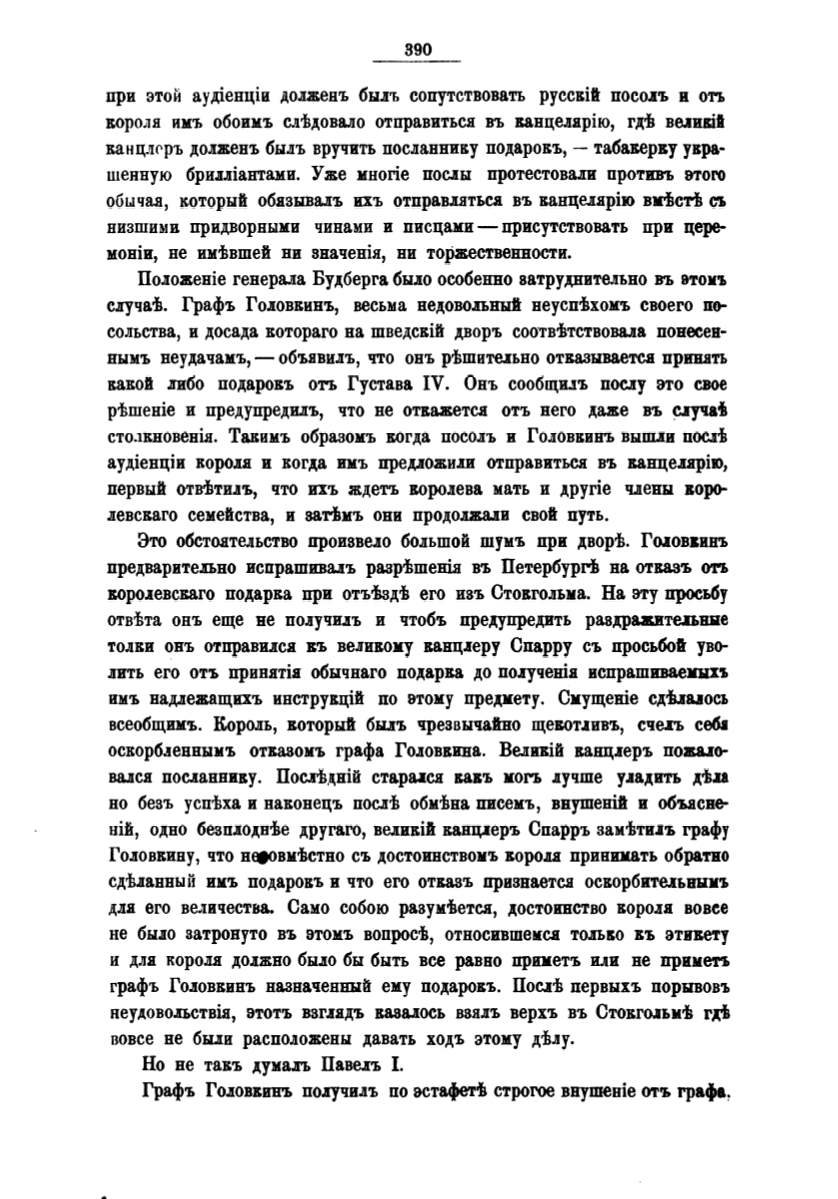 390

при этой аудіенціи долженъ былъ сопутствовать русскій посолъ и отъ короля имъ обоимъ слѣдовало отправиться въ канцелярію, гдѣ великій канцлеръ долженъ былъ вручить посланнику подарокъ, — табакерку украшенную брилліантами. Уже многіе послы протестовали противъ этого обычая, который обязывалъ ихъ отправляться въ канцелярію вмѣстѣ съ низшими придворными чинами и писцами — присутствовать при церемоніи, не имѣвшей ни значенія, ни торжественности.

Положеніе генерала Будберга было особенно затруднительно въ этомъ случаѣ. Графъ Головкинъ, весьма недовольный неуспѣхомъ своего посольства, и досада котораго на шведскій дворъ соотвѣтствовала понесеннымъ неудачамъ, — объявилъ, что онъ рѣшительно отказывается принять какой либо подарокъ отъ Густава IV. Онъ сообщилъ послу это свое рѣшеніе и предупредилъ, что не откажется отъ него даже въ случаѣ столкновенія. Такимъ образомъ когда посолъ и Головкинъ вышли послѣ аудіенціи короля и когда имъ предложили отправиться въ канцелярію, первый отвѣтилъ, что ихъ ждетъ королева мать и другіе члены королевскаго семейства, и затѣмъ они продолжали свой путь.

Это обстоятельство произвело большой шумъ при дворѣ. Головкинъ предварительно испрашивалъ разрѣшенія въ Петербургѣ на отказъ отъ королевскаго подарка при отъѣздѣ его изъ Стокгольма. На эту просьбу отвѣта онъ еще не получилъ и чтобъ предупредить раздражительные толки онъ отправился къ великому канцлеру Спарру съ просьбой уволить его отъ принятія обычнаго подарка до полученія испрашиваемыхъ имъ надлежащихъ инструкцій по этому предмету. Смущеніе сдѣлалось всеобщимъ. Король, который былъ чрезвычайно щекотливъ, счелъ себя оскорбленнымъ отказомъ графа Головкина. Великій канцлеръ пожаловался посланнику. Послѣдній старался какъ могъ лучше уладить дѣла но безъ успѣха и наконецъ послѣ обмѣна писемъ, внушеній и объясненій, одно безплоднѣе другаго, великій канцлеръ Спарръ замѣтилъ графу Головкину, что несовмѣстно съ достоинствомъ короля принимать обратно сдѣланный имъ подарокъ и что его отказъ признается оскорбительнымъ для его величества. Само собою разумѣется, достоинство короля вовсе не было затронуто въ этомъ вопросѣ, относившемся только къ этикету и для короля должно было бы быть все равно приметъ или не приметъ графъ Головкинъ назначенный ему подарокъ. Послѣ первыхъ порывовъ неудовольствія, этотъ взглядъ казалось взялъ верхъ въ Стокгольмѣ гдѣ вовсе не были расположены давать ходъ этому дѣлу.

Но не такъ думалъ Павелъ I.

Графъ Головкинъ получилъ по эстафетѣ строгое внушеніе отъ графа.